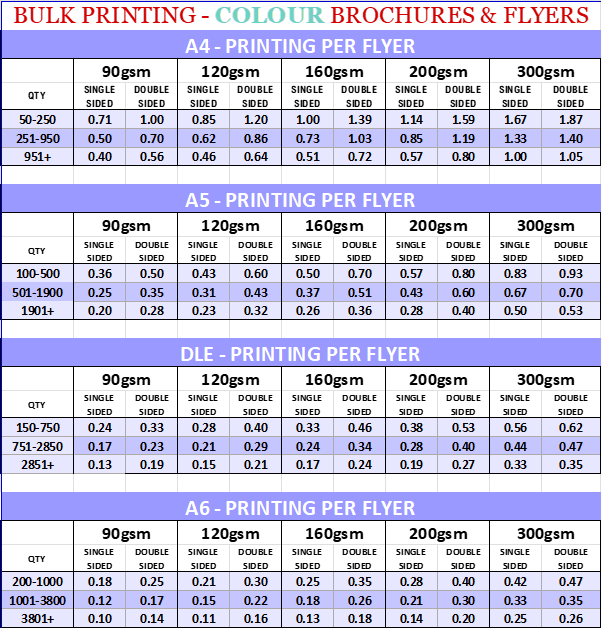 BULK PRINTING - COLOUR BROCHURES & FLYERS

A4 - PRINTING PER FLYER

| QTY | 90gsm SINGLE SIDED | 90gsm DOUBLE SIDED | 120gsm SINGLE SIDED | 120gsm DOUBLE SIDED | 160gsm SINGLE SIDED | 160gsm DOUBLE SIDED | 200gsm SINGLE SIDED | 200gsm DOUBLE SIDED | 300gsm SINGLE SIDED | 300gsm DOUBLE SIDED |
|---|---|---|---|---|---|---|---|---|---|---|
| 50-250 | 0.71 | 1.00 | 0.85 | 1.20 | 1.00 | 1.39 | 1.14 | 1.59 | 1.67 | 1.87 |
| 251-950 | 0.50 | 0.70 | 0.62 | 0.86 | 0.73 | 1.03 | 0.85 | 1.19 | 1.33 | 1.40 |
| 951+ | 0.40 | 0.56 | 0.46 | 0.64 | 0.51 | 0.72 | 0.57 | 0.80 | 1.00 | 1.05 |

A5 - PRINTING PER FLYER

| QTY | 90gsm SINGLE SIDED | 90gsm DOUBLE SIDED | 120gsm SINGLE SIDED | 120gsm DOUBLE SIDED | 160gsm SINGLE SIDED | 160gsm DOUBLE SIDED | 200gsm SINGLE SIDED | 200gsm DOUBLE SIDED | 300gsm SINGLE SIDED | 300gsm DOUBLE SIDED |
|---|---|---|---|---|---|---|---|---|---|---|
| 100-500 | 0.36 | 0.50 | 0.43 | 0.60 | 0.50 | 0.70 | 0.57 | 0.80 | 0.83 | 0.93 |
| 501-1900 | 0.25 | 0.35 | 0.31 | 0.43 | 0.37 | 0.51 | 0.43 | 0.60 | 0.67 | 0.70 |
| 1901+ | 0.20 | 0.28 | 0.23 | 0.32 | 0.26 | 0.36 | 0.28 | 0.40 | 0.50 | 0.53 |

DLE - PRINTING PER FLYER

| QTY | 90gsm SINGLE SIDED | 90gsm DOUBLE SIDED | 120gsm SINGLE SIDED | 120gsm DOUBLE SIDED | 160gsm SINGLE SIDED | 160gsm DOUBLE SIDED | 200gsm SINGLE SIDED | 200gsm DOUBLE SIDED | 300gsm SINGLE SIDED | 300gsm DOUBLE SIDED |
|---|---|---|---|---|---|---|---|---|---|---|
| 150-750 | 0.24 | 0.33 | 0.28 | 0.40 | 0.33 | 0.46 | 0.38 | 0.53 | 0.56 | 0.62 |
| 751-2850 | 0.17 | 0.23 | 0.21 | 0.29 | 0.24 | 0.34 | 0.28 | 0.40 | 0.44 | 0.47 |
| 2851+ | 0.13 | 0.19 | 0.15 | 0.21 | 0.17 | 0.24 | 0.19 | 0.27 | 0.33 | 0.35 |

A6 - PRINTING PER FLYER

| QTY | 90gsm SINGLE SIDED | 90gsm DOUBLE SIDED | 120gsm SINGLE SIDED | 120gsm DOUBLE SIDED | 160gsm SINGLE SIDED | 160gsm DOUBLE SIDED | 200gsm SINGLE SIDED | 200gsm DOUBLE SIDED | 300gsm SINGLE SIDED | 300gsm DOUBLE SIDED |
|---|---|---|---|---|---|---|---|---|---|---|
| 200-1000 | 0.18 | 0.25 | 0.21 | 0.30 | 0.25 | 0.35 | 0.28 | 0.40 | 0.42 | 0.47 |
| 1001-3800 | 0.12 | 0.17 | 0.15 | 0.22 | 0.18 | 0.26 | 0.21 | 0.30 | 0.33 | 0.35 |
| 3801+ | 0.10 | 0.14 | 0.11 | 0.16 | 0.13 | 0.18 | 0.14 | 0.20 | 0.25 | 0.26 |